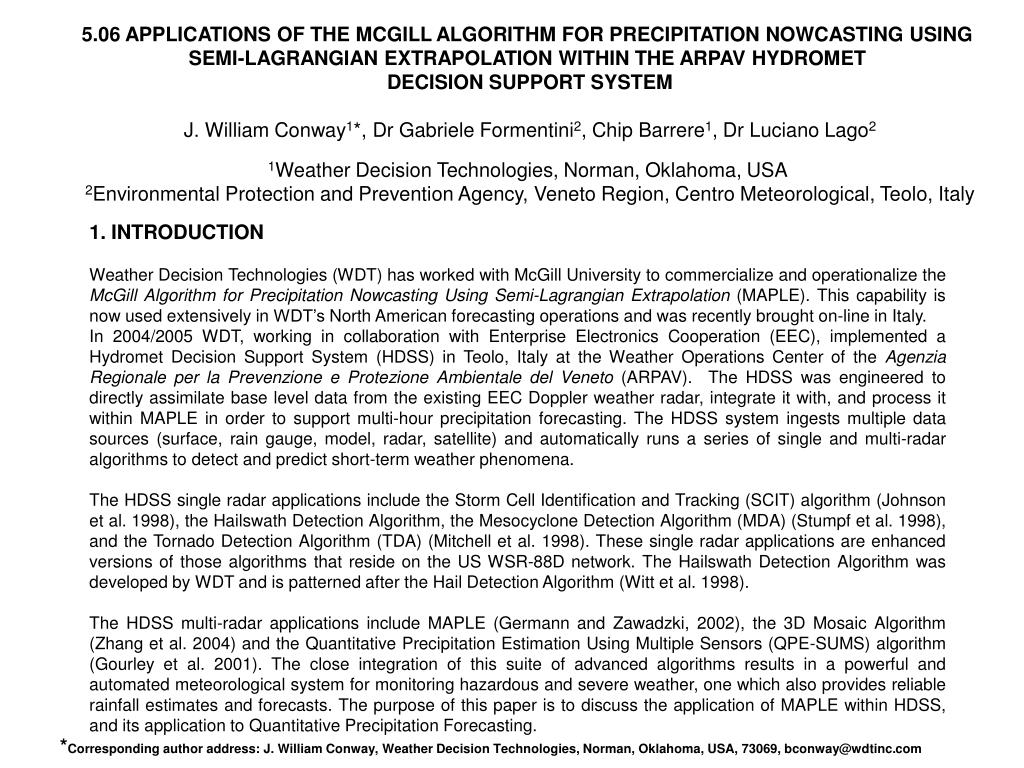 5.06 APPLICATIONS OF THE MCGILL ALGORITHM FOR PRECIPITATION NOWCASTING USING SEMI-LAGRANGIAN EXTRAPOLATION WITHIN THE ARPAV HYDROMET DECISION SUPPORT SYSTEM

J. William Conway$^1$*, Dr Gabriele Formentini$^2$, Chip Barrere$^1$, Dr Luciano Lago$^2$

$^1$Weather Decision Technologies, Norman, Oklahoma, USA
$^2$Environmental Protection and Prevention Agency, Veneto Region, Centro Meteorological, Teolo, Italy

1. INTRODUCTION

Weather Decision Technologies (WDT) has worked with McGill University to commercialize and operationalize the McGill Algorithm for Precipitation Nowcasting Using Semi-Lagrangian Extrapolation (MAPLE). This capability is now used extensively in WDT's North American forecasting operations and was recently brought on-line in Italy.
In 2004/2005 WDT, working in collaboration with Enterprise Electronics Cooperation (EEC), implemented a Hydromet Decision Support System (HDSS) in Teolo, Italy at the Weather Operations Center of the Agenzia Regionale per la Prevenzione e Protezione Ambientale del Veneto (ARPAV). The HDSS was engineered to directly assimilate base level data from the existing EEC Doppler weather radar, integrate it with, and process it within MAPLE in order to support multi-hour precipitation forecasting. The HDSS system ingests multiple data sources (surface, rain gauge, model, radar, satellite) and automatically runs a series of single and multi-radar algorithms to detect and predict short-term weather phenomena.

The HDSS single radar applications include the Storm Cell Identification and Tracking (SCIT) algorithm (Johnson et al. 1998), the Hailswath Detection Algorithm, the Mesocyclone Detection Algorithm (MDA) (Stumpf et al. 1998), and the Tornado Detection Algorithm (TDA) (Mitchell et al. 1998). These single radar applications are enhanced versions of those algorithms that reside on the US WSR-88D network. The Hailswath Detection Algorithm was developed by WDT and is patterned after the Hail Detection Algorithm (Witt et al. 1998).

The HDSS multi-radar applications include MAPLE (Germann and Zawadzki, 2002), the 3D Mosaic Algorithm (Zhang et al. 2004) and the Quantitative Precipitation Estimation Using Multiple Sensors (QPE-SUMS) algorithm (Gourley et al. 2001). The close integration of this suite of advanced algorithms results in a powerful and automated meteorological system for monitoring hazardous and severe weather, one which also provides reliable rainfall estimates and forecasts. The purpose of this paper is to discuss the application of MAPLE within HDSS, and its application to Quantitative Precipitation Forecasting.

*Corresponding author address: J. William Conway, Weather Decision Technologies, Norman, Oklahoma, USA, 73069, bconway@wdtinc.com